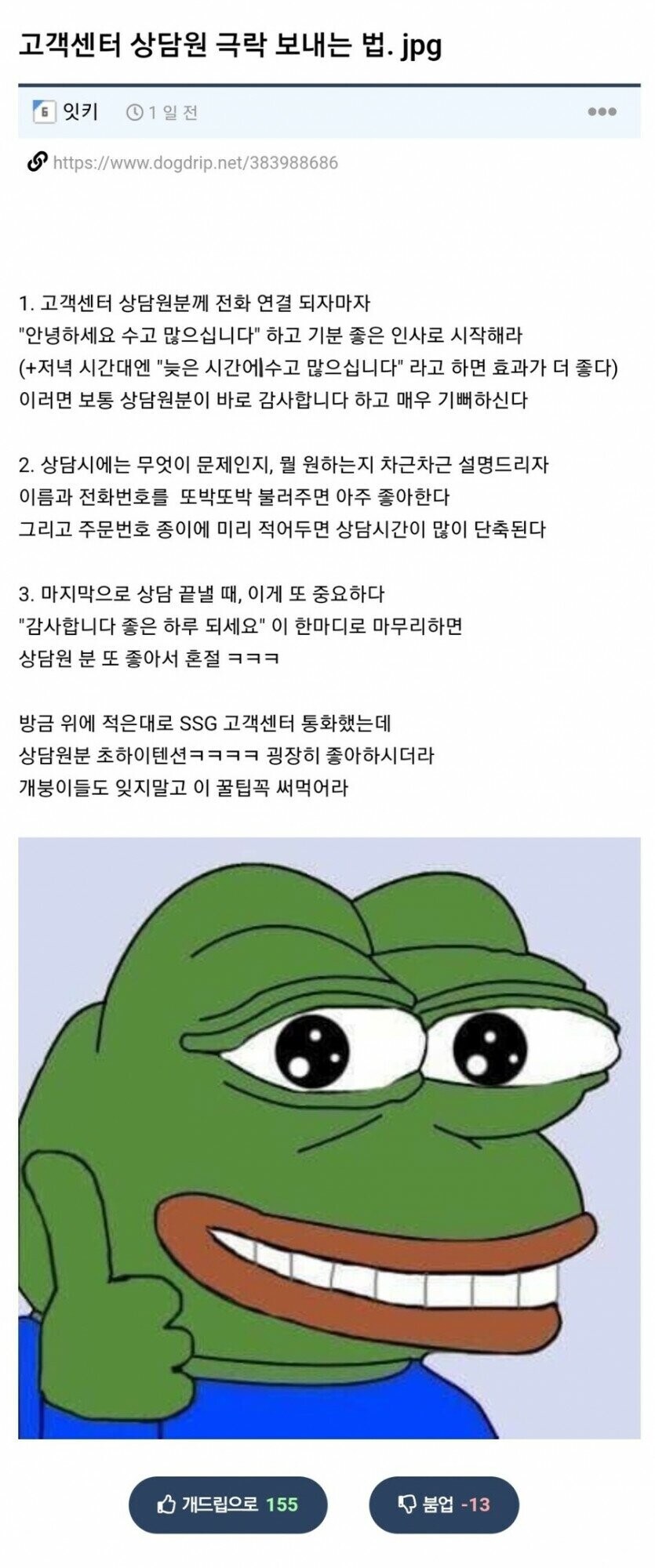 고객센터 상담원 극락 보내는 법. jpg

6 잇키 1 일 전

https://www.dogdrip.net/383988686

1. 고객센터 상담원분께 전화 연결 되자마자
"안녕하세요 수고 많으십니다" 하고 기분 좋은 인사로 시작해라
(+저녁 시간대엔 "늦은 시간에수고 많으십니다" 라고 하면 효과가 더 좋다)
이러면 보통 상담원분이 바로 감사합니다 하고 매우 기뻐하신다

2. 상담시에는 무엇이 문제인지, 뭘 원하는지 차근차근 설명드리자
이름과 전화번호를 또박또박 불러주면 아주 좋아한다
그리고 주문번호 종이에 미리 적어두면 상담시간이 많이 단축된다

3. 마지막으로 상담 끝낼 때, 이게 또 중요하다
"감사합니다 좋은 하루 되세요" 이 한마디로 마무리하면
상담원 분 또 좋아서 혼절 ㅋㅋㅋ

방금 위에 적은대로 SSG 고객센터 통화했는데
상담원분 초하이텐션ㅋㅋㅋㅋ 굉장히 좋아하시더라
개붕이들도 잊지말고 이 꿀팁꼭 써먹어라

개드립으로 155

붐업 -13